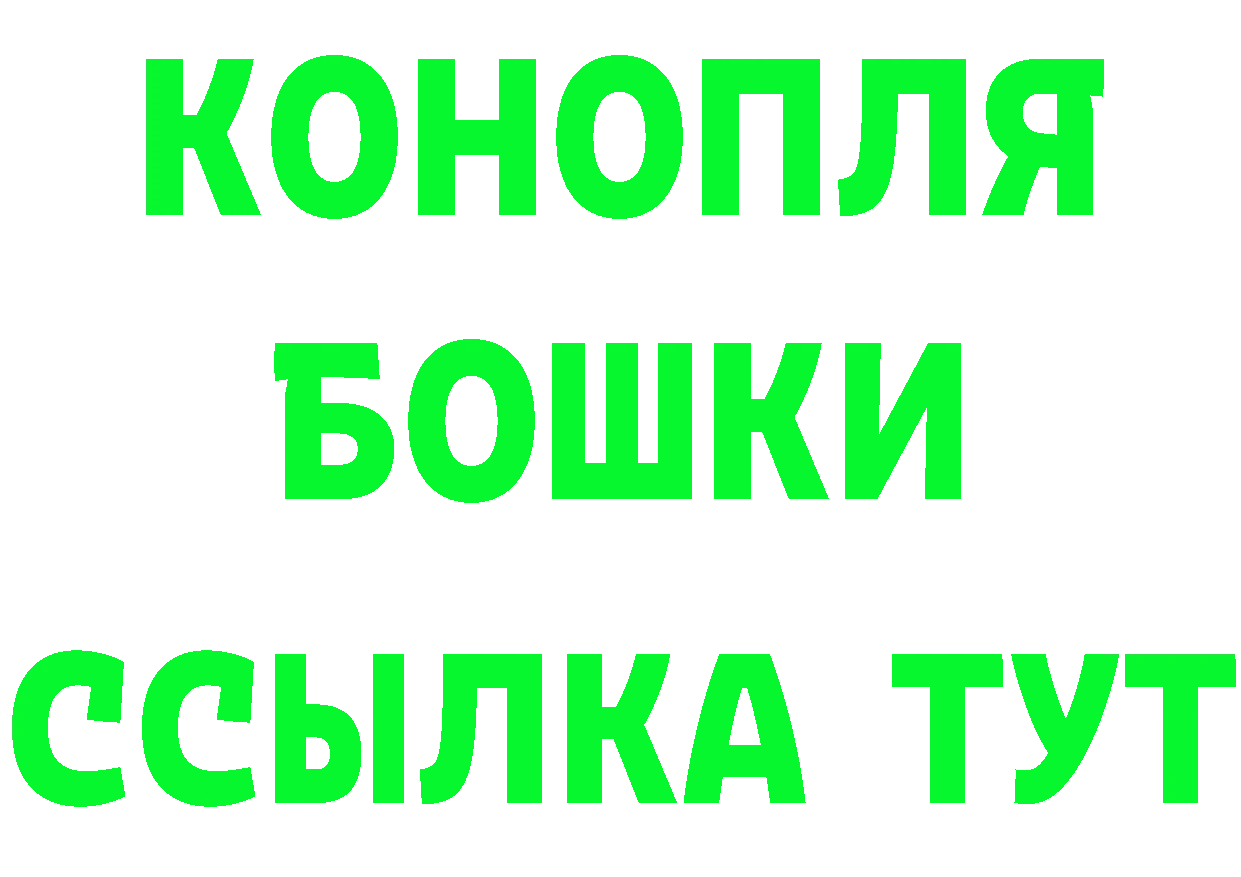 КОНОПЛЯ

БОШКИ

ССЫЛКА ТУТ